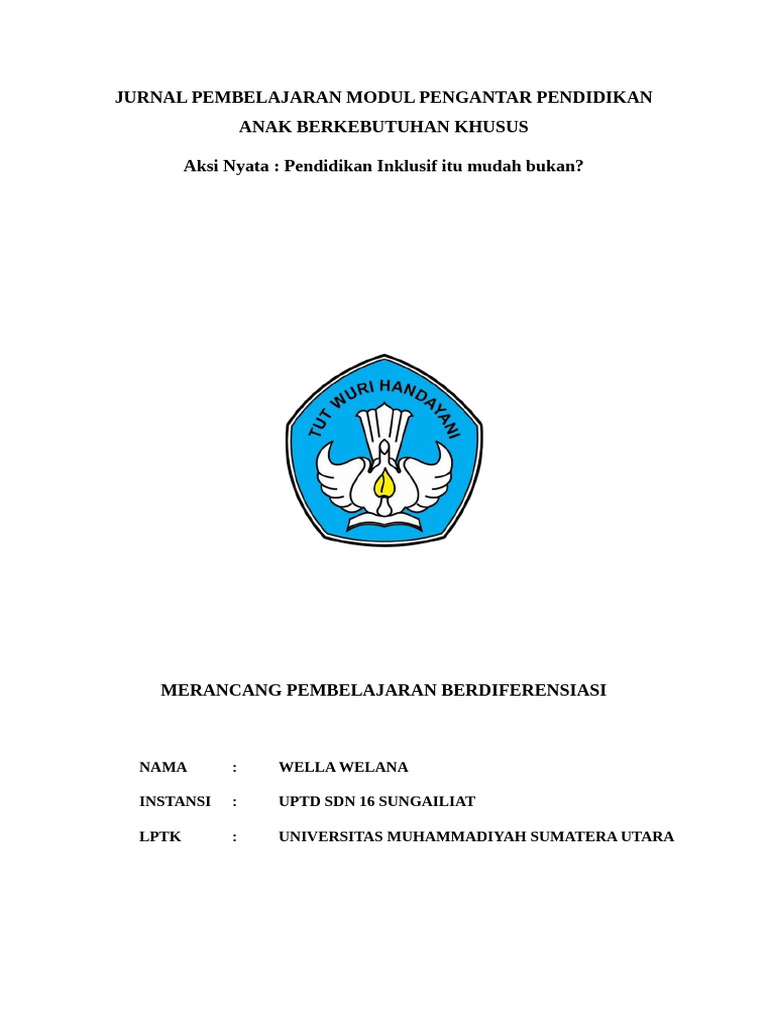 JURNAL PEMBELAJARAN MODUL PENGANTAR PENDIDIKAN ANAK BERKEBUTUHAN KHUSUS

Aksi Nyata : Pendidikan Inklusif itu mudah bukan?

TUT WURI HANDAYANI

MERANCANG PEMBELAJARAN BERDIFERENSIASI

NAMA : WELLA WELANA

INSTANSI : UPTD SDN 16 SUNGAILIAT

LPTK : UNIVERSITAS MUHAMMADIYAH SUMATERA UTARA